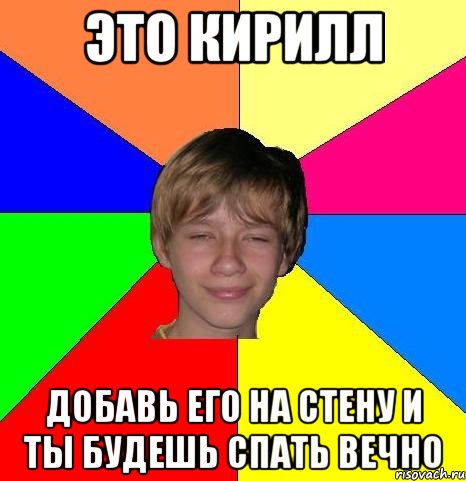 ЭТО КИРИЛЛ

ДОБАВЬ ЕГО НА СТЕНУ И ТЫ БУДЕШЬ СПАТЬ ВЕЧНО

risovach.ru